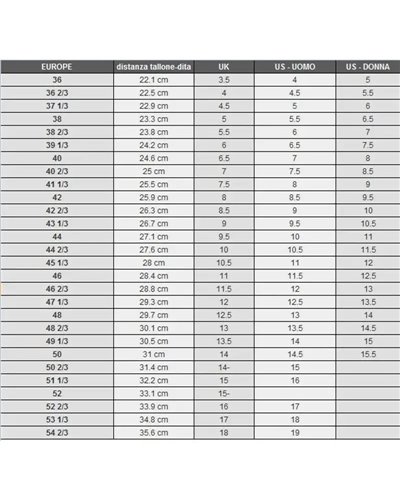 | EUROPE | distanza tallone-dita | UK | US - UOMO | US - DONNA |
|---|---|---|---|---|
| 36 | 22.1 cm | 3.5 | 4 | 5 |
| 36 2/3 | 22.5 cm | 4 | 4.5 | 5.5 |
| 37 1/3 | 22.9 cm | 4.5 | 5 | 6 |
| 38 | 23.3 cm | 5 | 5.5 | 6.5 |
| 38 2/3 | 23.8 cm | 5.5 | 6 | 7 |
| 39 1/3 | 24.2 cm | 6 | 6.5 | 7.5 |
| 40 | 24.6 cm | 6.5 | 7 | 8 |
| 40 2/3 | 25 cm | 7 | 7.5 | 8.5 |
| 41 1/3 | 25.5 cm | 7.5 | 8 | 9 |
| 42 | 25.9 cm | 8 | 8.5 | 9.5 |
| 42 2/3 | 26.3 cm | 8.5 | 9 | 10 |
| 43 1/3 | 26.7 cm | 9 | 9.5 | 10.5 |
| 44 | 27.1 cm | 9.5 | 10 | 11 |
| 44 2/3 | 27.6 cm | 10 | 10.5 | 11.5 |
| 45 1/3 | 28 cm | 10.5 | 11 | 12 |
| 46 | 28.4 cm | 11 | 11.5 | 12.5 |
| 46 2/3 | 28.8 cm | 11.5 | 12 | 13 |
| 47 1/3 | 29.3 cm | 12 | 12.5 | 13.5 |
| 48 | 29.7 cm | 12.5 | 13 | 14 |
| 48 2/3 | 30.1 cm | 13 | 13.5 | 14.5 |
| 49 1/3 | 30.5 cm | 13.5 | 14 | 15 |
| 50 | 31 cm | 14 | 14.5 | 15.5 |
| 50 2/3 | 31.4 cm | 14- | 15 | |
| 51 1/3 | 32.2 cm | 15 | 16 | |
| 52 | 33.1 cm | 15- | | |
| 52 2/3 | 33.9 cm | 16 | 17 | |
| 53 1/3 | 34.8 cm | 17 | 18 | |
| 54 2/3 | 35.6 cm | 18 | 19 | |